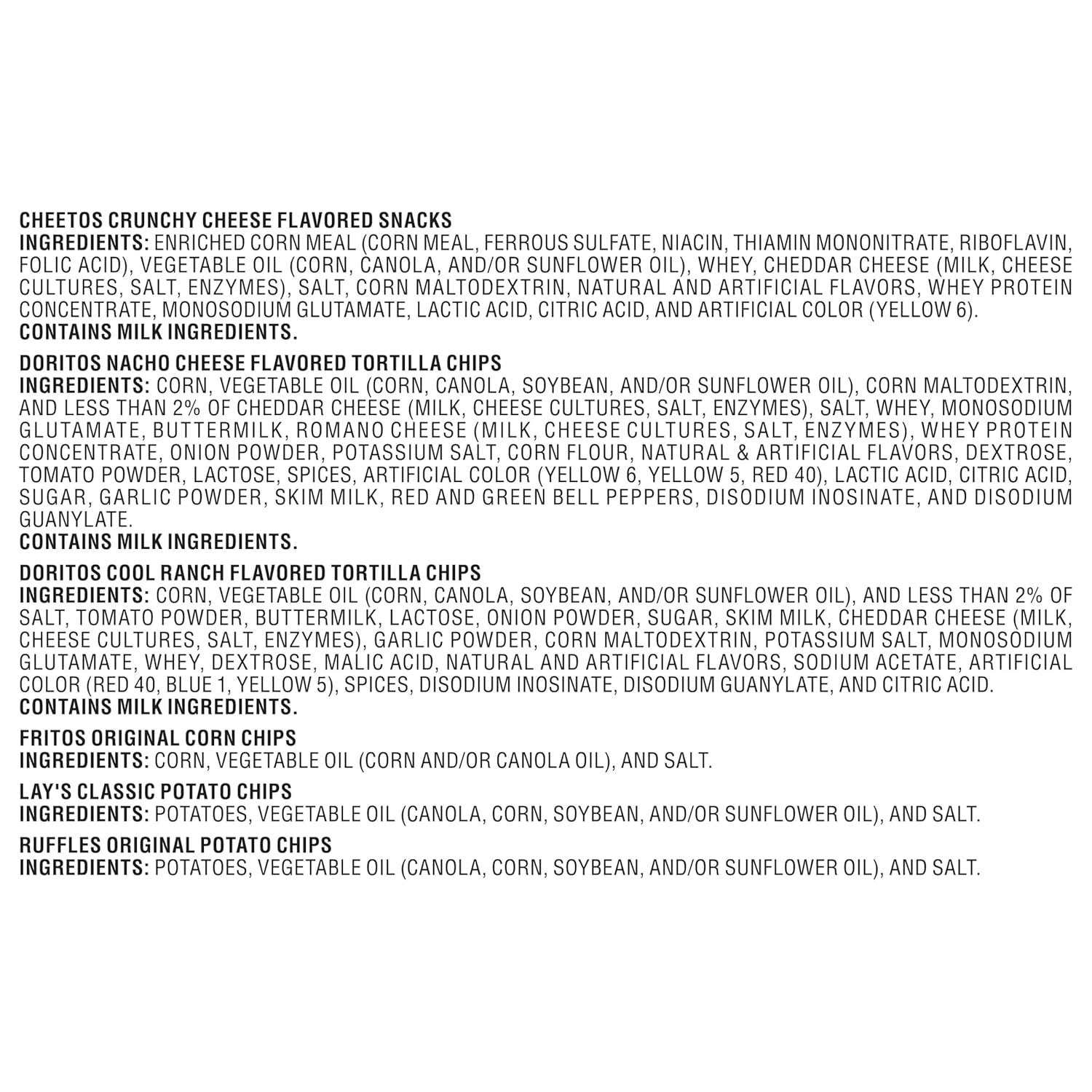 CHEETOS CRUNCHY CHEESE FLAVORED SNACKS
INGREDIENTS: ENRICHED CORN MEAL (CORN MEAL, FERROUS SULFATE, NIACIN, THIAMIN MONONITRATE, RIBOFLAVIN, FOLIC ACID), VEGETABLE OIL (CORN, CANOLA, AND/OR SUNFLOWER OIL), WHEY, CHEDDAR CHEESE (MILK, CHEESE CULTURES, SALT, ENZYMES), SALT, CORN MALTODEXTRIN, NATURAL AND ARTIFICIAL FLAVORS, WHEY PROTEIN CONCENTRATE, MONOSODIUM GLUTAMATE, LACTIC ACID, CITRIC ACID, AND ARTIFICIAL COLOR (YELLOW 6).
CONTAINS MILK INGREDIENTS.

DORITOS NACHO CHEESE FLAVORED TORTILLA CHIPS
INGREDIENTS: CORN, VEGETABLE OIL (CORN, CANOLA, SOYBEAN, AND/OR SUNFLOWER OIL), CORN MALTODEXTRIN, AND LESS THAN 2% OF CHEDDAR CHEESE (MILK, CHEESE CULTURES, SALT, ENZYMES), SALT, WHEY, MONOSODIUM GLUTAMATE, BUTTERMILK, ROMANO CHEESE (MILK, CHEESE CULTURES, SALT, ENZYMES), WHEY PROTEIN CONCENTRATE, ONION POWDER, POTASSIUM SALT, CORN FLOUR, NATURAL & ARTIFICIAL FLAVORS, DEXTROSE, TOMATO POWDER, LACTOSE, SPICES, ARTIFICIAL COLOR (YELLOW 6, YELLOW 5, RED 40), LACTIC ACID, CITRIC ACID, SUGAR, GARLIC POWDER, SKIM MILK, RED AND GREEN BELL PEPPERS, DISODIUM INOSINATE, AND DISODIUM GUANYLATE.
CONTAINS MILK INGREDIENTS.

DORITOS COOL RANCH FLAVORED TORTILLA CHIPS
INGREDIENTS: CORN, VEGETABLE OIL (CORN, CANOLA, SOYBEAN, AND/OR SUNFLOWER OIL), AND LESS THAN 2% OF SALT, TOMATO POWDER, BUTTERMILK, LACTOSE, ONION POWDER, SUGAR, SKIM MILK, CHEDDAR CHEESE (MILK, CHEESE CULTURES, SALT, ENZYMES), GARLIC POWDER, CORN MALTODEXTRIN, POTASSIUM SALT, MONOSODIUM GLUTAMATE, WHEY, DEXTROSE, MALIC ACID, NATURAL AND ARTIFICIAL FLAVORS, SODIUM ACETATE, ARTIFICIAL COLOR (RED 40, BLUE 1, YELLOW 5), SPICES, DISODIUM INOSINATE, DISODIUM GUANYLATE, AND CITRIC ACID.
CONTAINS MILK INGREDIENTS.

FRITOS ORIGINAL CORN CHIPS
INGREDIENTS: CORN, VEGETABLE OIL (CORN AND/OR CANOLA OIL), AND SALT.

LAY'S CLASSIC POTATO CHIPS
INGREDIENTS: POTATOES, VEGETABLE OIL (CANOLA, CORN, SOYBEAN, AND/OR SUNFLOWER OIL), AND SALT.

RUFFLES ORIGINAL POTATO CHIPS
INGREDIENTS: POTATOES, VEGETABLE OIL (CANOLA, CORN, SOYBEAN, AND/OR SUNFLOWER OIL), AND SALT.